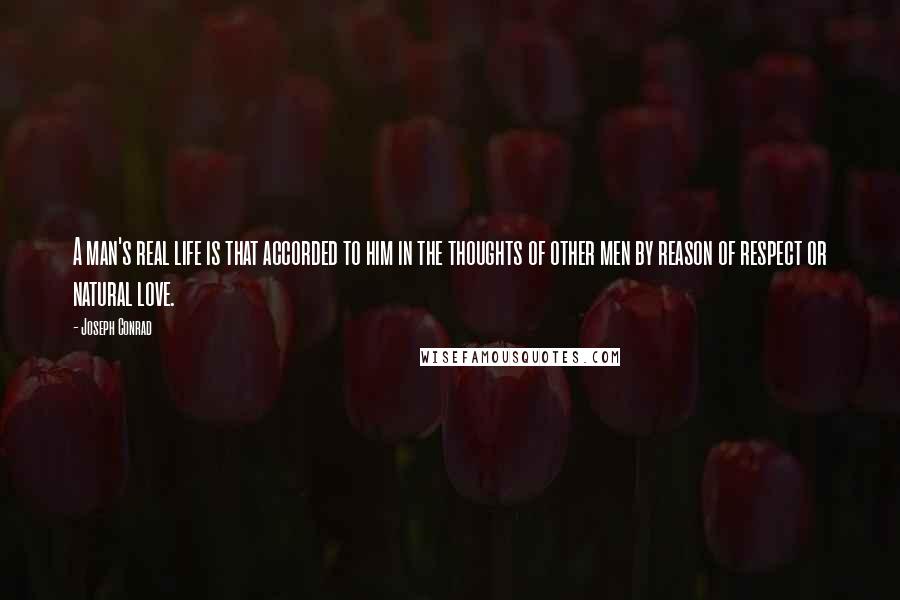 A man's real life is that accorded to him in the thoughts of other men by reason of respect or natural love.

- Joseph Conrad

WISEFAMOUSQUOTES.COM